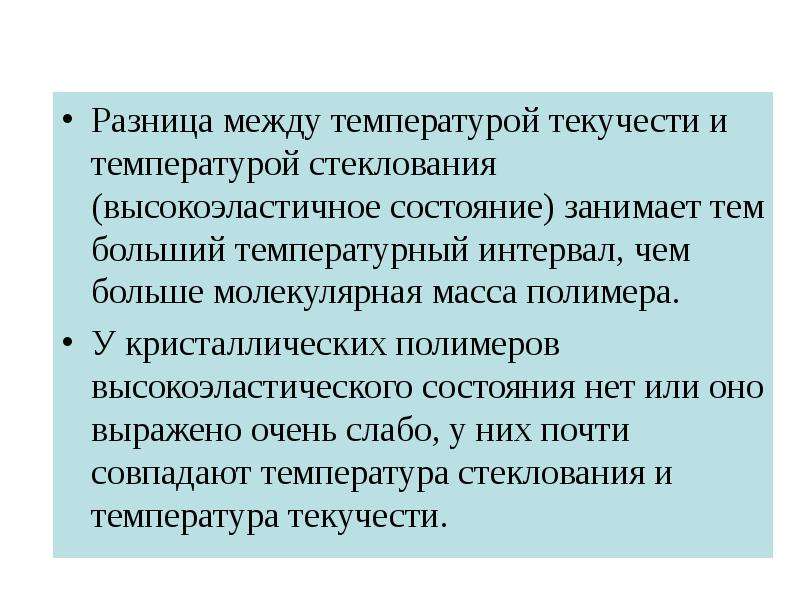 • Разница между температурой текучести и температурой стеклования (высокоэластичное состояние) занимает тем больший температурный интервал, чем больше молекулярная масса полимера.

• У кристаллических полимеров высокоэластического состояния нет или оно выражено очень слабо, у них почти совпадают температура стеклования и температура текучести.